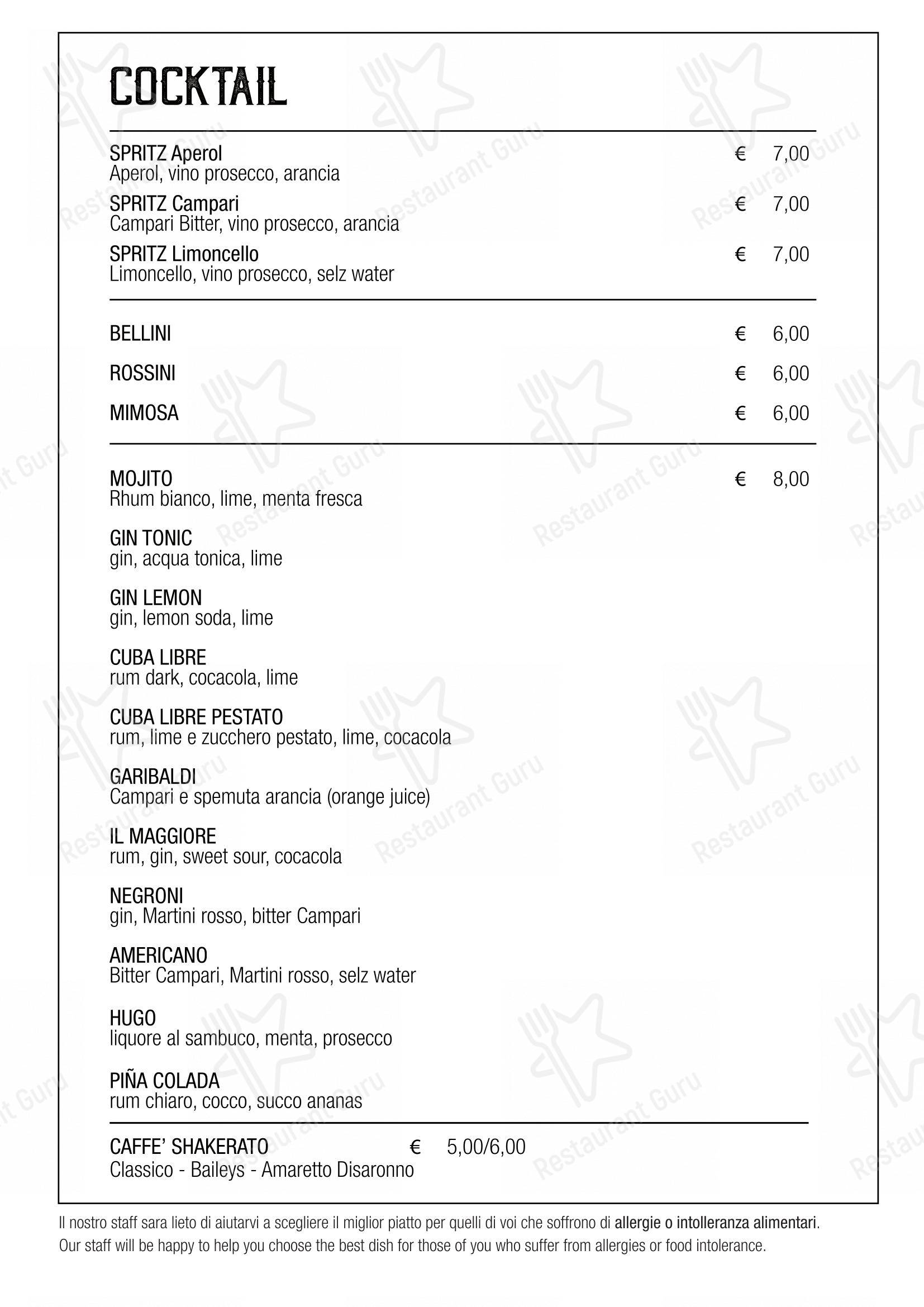 COCKTAIL

SPRITZ Aperol € 7,00
Aperol, vino prosecco, arancia

SPRITZ Campari € 7,00
Campari Bitter, vino prosecco, arancia

SPRITZ Limoncello € 7,00
Limoncello, vino prosecco, selz water

BELLINI € 6,00

ROSSINI € 6,00

MIMOSA € 6,00

MOJITO € 8,00
Rhum bianco, lime, menta fresca

GIN TONIC
gin, acqua tonica, lime

GIN LEMON
gin, lemon soda, lime

CUBA LIBRE
rum dark, cocacola, lime

CUBA LIBRE PESTATO
rum, lime e zucchero pestato, lime, cocacola

GARIBALDI
Campari e spemuta arancia (orange juice)

IL MAGGIORE
rum, gin, sweet sour, cocacola

NEGRONI
gin, Martini rosso, bitter Campari

AMERICANO
Bitter Campari, Martini rosso, selz water

HUGO
liquore al sambuco, menta, prosecco

PIÑA COLADA
rum chiaro, cocco, succo ananas

CAFFE' SHAKERATO € 5,00/6,00
Classico - Baileys - Amaretto Disaronno

Il nostro staff sara lieto di aiutarvi a scegliere il miglior piatto per quelli di voi che soffrono di allergie o intolleranza alimentari.
Our staff will be happy to help you choose the best dish for those of you who suffer from allergies or food intolerance.

Restaurant Guru